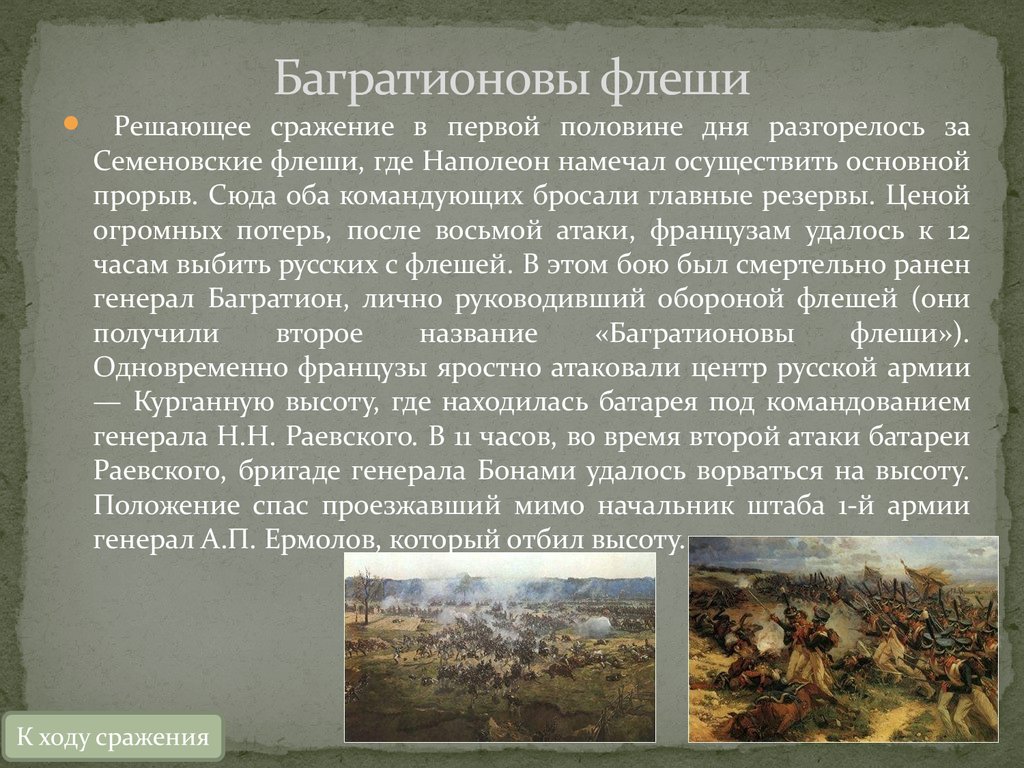 Багратионовы флеши

Решающее сражение в первой половине дня разгорелось за Семеновские флеши, где Наполеон намечал осуществить основной прорыв. Сюда оба командующих бросали главные резервы. Ценой огромных потерь, после восьмой атаки, французам удалось к 12 часам выбить русских с флешей. В этом бою был смертельно ранен генерал Багратион, лично руководивший обороной флешей (они получили второе название «Багратионовы флеши»). Одновременно французы яростно атаковали центр русской армии — Курганную высоту, где находилась батарея под командованием генерала Н.Н. Раевского. В 11 часов, во время второй атаки батареи Раевского, бригаде генерала Бонами удалось ворваться на высоту. Положение спас проезжавший мимо начальник штаба 1-й армии генерал А.П. Ермолов, который отбил высоту.

К ходу сражения